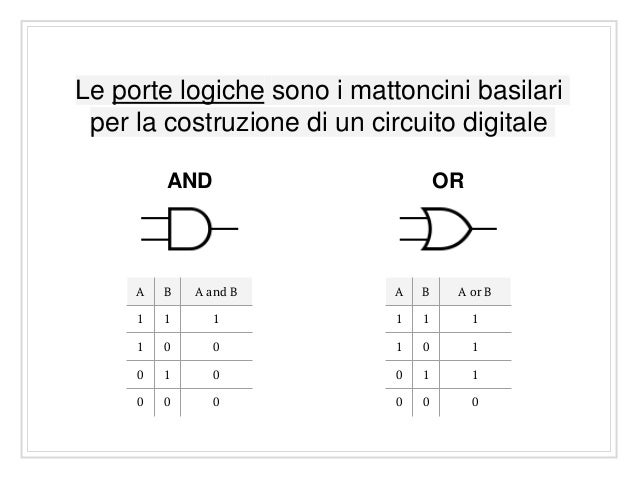 Le porte logiche sono i mattoncini basilari per la costruzione di un circuito digitale

AND

| A | B | A and B |
|---|---|---|
| 1 | 1 | 1 |
| 1 | 0 | 0 |
| 0 | 1 | 0 |
| 0 | 0 | 0 |

OR

| A | B | A or B |
|---|---|---|
| 1 | 1 | 1 |
| 1 | 0 | 1 |
| 0 | 1 | 1 |
| 0 | 0 | 0 |